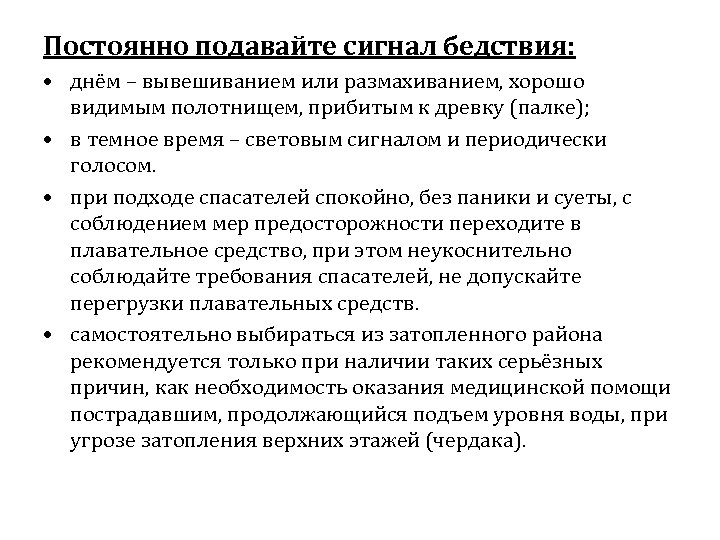 Постоянно подавайте сигнал бедствия:

• днём – вывешиванием или размахиванием, хорошо видимым полотнищем, прибитым к древку (палке);

• в темное время – световым сигналом и периодически голосом.

• при подходе спасателей спокойно, без паники и суеты, с соблюдением мер предосторожности переходите в плавательное средство, при этом неукоснительно соблюдайте требования спасателей, не допускайте перегрузки плавательных средств.

• самостоятельно выбираться из затопленного района рекомендуется только при наличии таких серьёзных причин, как необходимость оказания медицинской помощи пострадавшим, продолжающийся подъем уровня воды, при угрозе затопления верхних этажей (чердака).